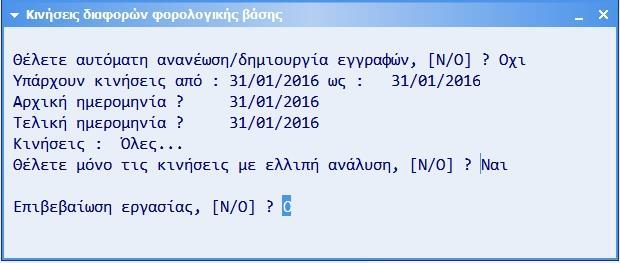 Κινήσεις διαφορών φορολογικής βάσης

Θέλετε αυτόματη ανανέωση/δημιουργία εγγραφών, [Ν/Ο] ? Οχι
Υπάρχουν κινήσεις από : 31/01/2016 ως : 31/01/2016
Αρχική ημερομηνία ? 31/01/2016
Τελική ημερομηνία ? 31/01/2016
Κινήσεις : Όλες...
Θέλετε μόνο τις κινήσεις με ελλιπή ανάλυση, [Ν/Ο] ? Ναι

Επιβεβαίωση εργασίας, [Ν/Ο] ? Ο